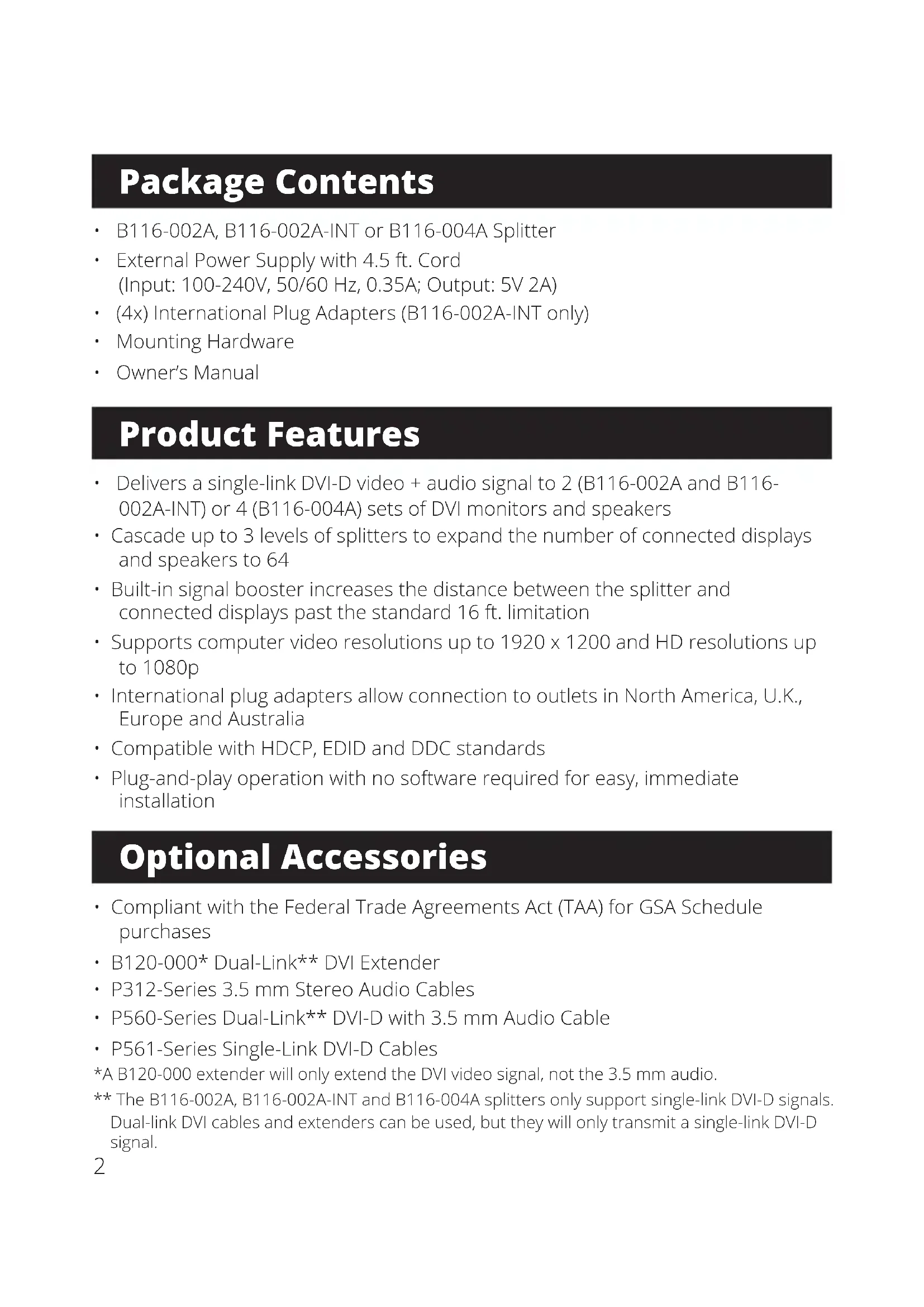 Package Contents

• B116-002A, B116-002A-INT or B116-004A Splitter
• External Power Supply with 4.5 ft. Cord (Input: 100-240V, 50/60 Hz, 0.35A; Output: 5V 2A)
• (4x) International Plug Adapters (B116-002A-INT only)
• Mounting Hardware
• Owner's Manual

Product Features

• Delivers a single-link DVI-D video + audio signal to 2 (B116-002A and B116-002A-INT) or 4 (B116-004A) sets of DVI monitors and speakers
• Cascade up to 3 levels of splitters to expand the number of connected displays and speakers to 64
• Built-in signal booster increases the distance between the splitter and connected displays past the standard 16 ft. limitation
• Supports computer video resolutions up to 1920 x 1200 and HD resolutions up to 1080p
• International plug adapters allow connection to outlets in North America, U.K., Europe and Australia
• Compatible with HDCP, EDID and DDC standards
• Plug-and-play operation with no software required for easy, immediate installation

Optional Accessories

• Compliant with the Federal Trade Agreements Act (TAA) for GSA Schedule purchases
• B120-000* Dual-Link** DVI Extender
• P312-Series 3.5 mm Stereo Audio Cables
• P560-Series Dual-Link** DVI-D with 3.5 mm Audio Cable
• P561-Series Single-Link DVI-D Cables
*A B120-000 extender will only extend the DVI video signal, not the 3.5 mm audio.
** The B116-002A, B116-002A-INT and B116-004A splitters only support single-link DVI-D signals. Dual-link DVI cables and extenders can be used, but they will only transmit a single-link DVI-D signal.
2